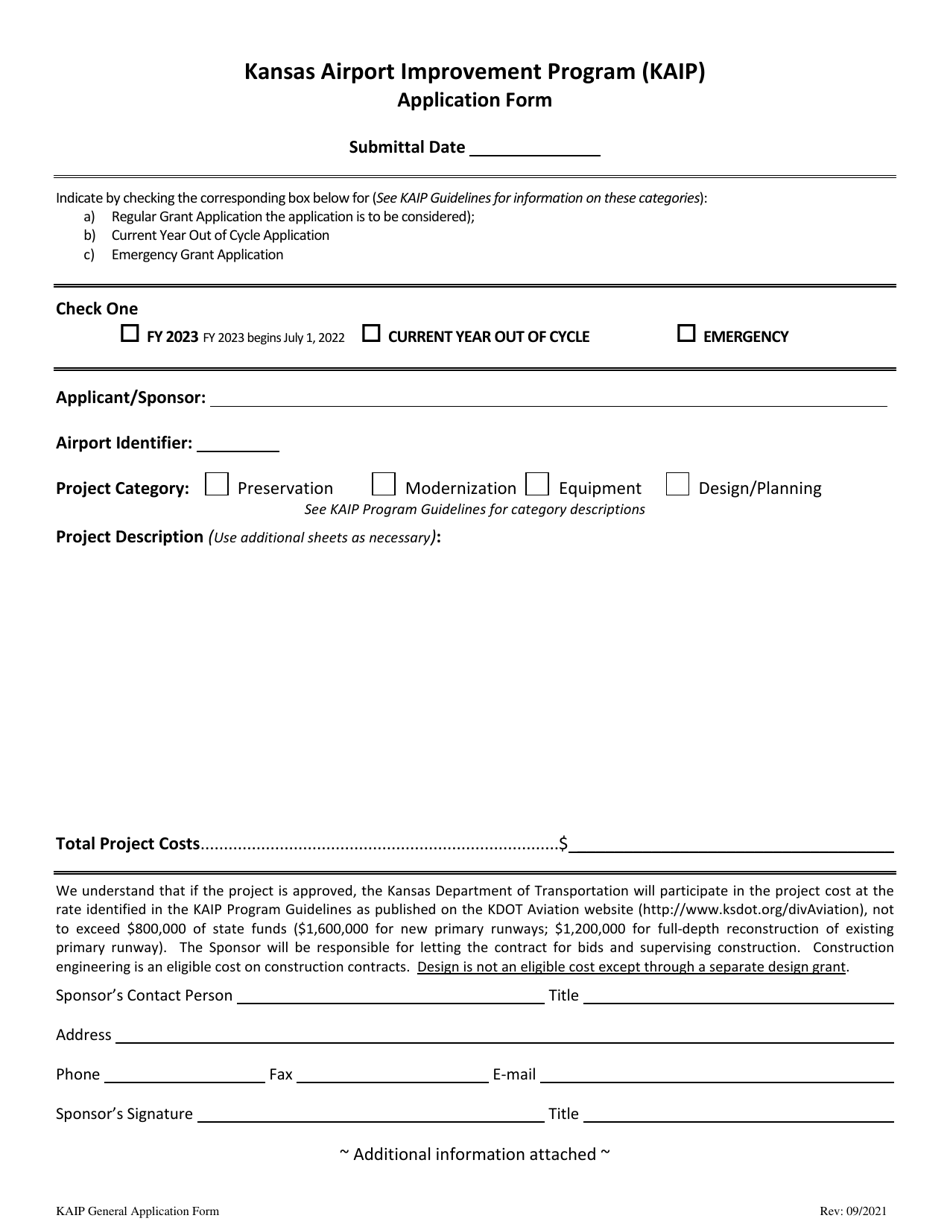 Kansas Airport Improvement Program (KAIP)
Application Form

Submittal Date ____

Indicate by checking the corresponding box below for (See KAIP Guidelines for information on these categories):
a) Regular Grant Application the application is to be considered);
b) Current Year Out of Cycle Application
c) Emergency Grant Application

Check One
☐ FY 2023 FY 2023 begins July 1, 2022 ☐ CURRENT YEAR OUT OF CYCLE ☐ EMERGENCY

Applicant/Sponsor: ____

Airport Identifier: ____

Project Category: ☐ Preservation ☐ Modernization ☐ Equipment ☐ Design/Planning
See KAIP Program Guidelines for category descriptions

Project Description (Use additional sheets as necessary):

Total Project Costs $____

We understand that if the project is approved, the Kansas Department of Transportation will participate in the project cost at the rate identified in the KAIP Program Guidelines as published on the KDOT Aviation website (http://www.ksdot.org/divAviation), not to exceed $800,000 of state funds ($1,600,000 for new primary runways; $1,200,000 for full-depth reconstruction of existing primary runway). The Sponsor will be responsible for letting the contract for bids and supervising construction. Construction engineering is an eligible cost on construction contracts. Design is not an eligible cost except through a separate design grant.

Sponsor's Contact Person ____ Title ____

Address ____

Phone ____ Fax ____ E-mail ____

Sponsor's Signature ____ Title ____

~ Additional information attached ~

KAIP General Application Form
Rev: 09/2021